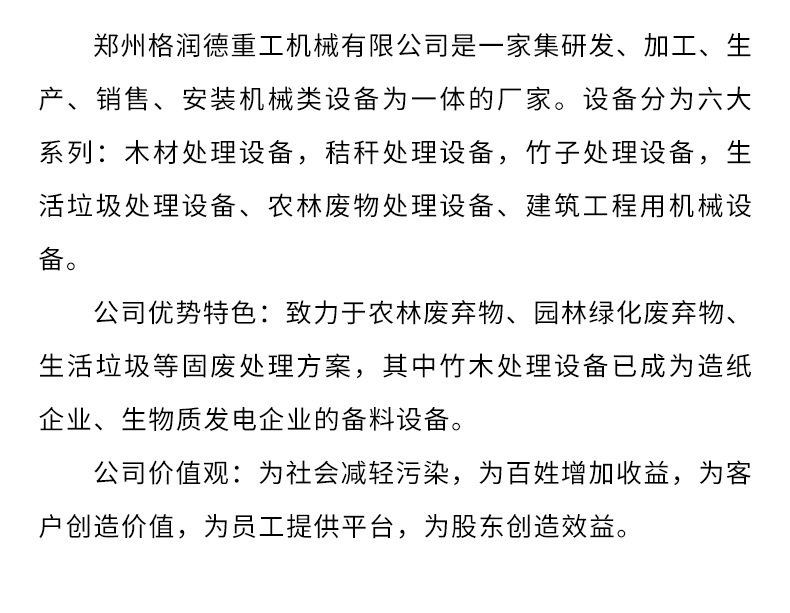 郑州格润德重工机械有限公司是一家集研发、加工、生产、销售、安装机械类设备为一体的厂家。设备分为六大系列：木材处理设备，秸秆处理设备，竹子处理设备，生活垃圾处理设备、农林废物处理设备、建筑工程用机械设备。

公司优势特色：致力于农林废弃物、园林绿化废弃物、生活垃圾等固废处理方案，其中竹木处理设备已成为造纸企业、生物质发电企业的备料设备。

公司价值观：为社会减轻污染，为百姓增加收益，为客户创造价值，为员工提供平台，为股东创造效益。